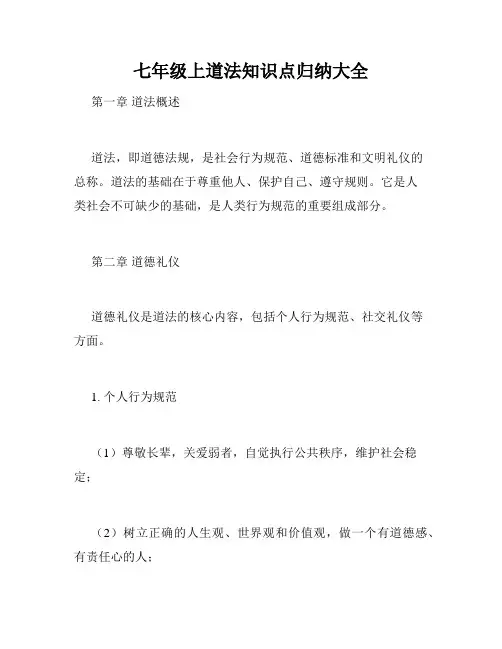 七年级上道法知识点归纳大全

第一章 道法概述

道法，即道德法规，是社会行为规范、道德标准和文明礼仪的总称。道法的基础在于尊重他人、保护自己、遵守规则。它是人类社会不可缺少的基础，是人类行为规范的重要组成部分。

第二章 道德礼仪

道德礼仪是道法的核心内容，包括个人行为规范、社交礼仪等方面。

1. 个人行为规范

（1）尊敬长辈，关爱弱者，自觉执行公共秩序，维护社会稳定；

（2）树立正确的人生观、世界观和价值观，做一个有道德感、有责任心的人；